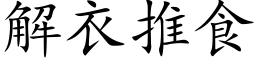 解衣推食